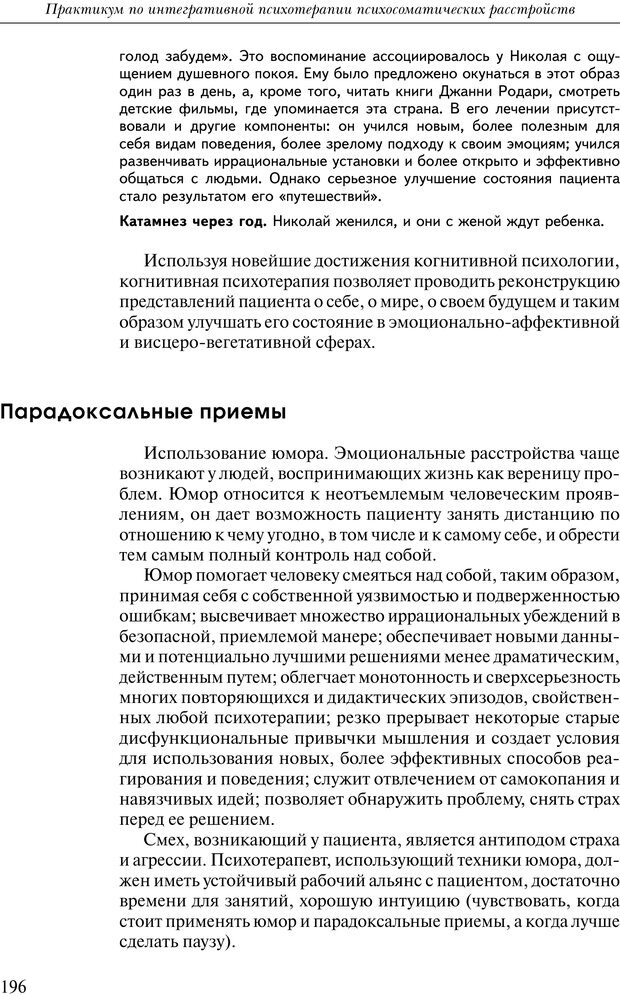 Практикум по интегративной психотерапии психосоматических расстройств

голод забудем». Это воспоминание ассоциировалось у Николая с ощущением душевного покоя. Ему было предложено окунаться в этот образ один раз в день, а, кроме того, читать книги Джанни Родари, смотреть детские фильмы, где упоминается эта страна. В его лечении присутствовали и другие компоненты: он учился новым, более полезным для себя видам поведения, более зрелому подходу к своим эмоциям; учился развенчивать иррациональные установки и более открыто и эффективно общаться с людьми. Однако серьезное улучшение состояния пациента стало результатом его «путешествий».

Катамнез через год. Николай женился, и они с женой ждут ребенка.

Используя новейшие достижения когнитивной психологии, когнитивная психотерапия позволяет проводить реконструкцию представлений пациента о себе, о мире, о своем будущем и таким образом улучшать его состояние в эмоционально-аффективной и висцеро-вегетативной сферах.

Парадоксальные приемы

Использование юмора. Эмоциональные расстройства чаще возникают у людей, воспринимающих жизнь как вереницу проблем. Юмор относится к неотъемлемым человеческим проявлениям, он дает возможность пациенту занять дистанцию по отношению к чему угодно, в том числе и к самому себе, и обрести тем самым полный контроль над собой.

Юмор помогает человеку смеяться над собой, таким образом, принимая себя с собственной уязвимостью и подверженностью ошибкам; высвечивает множество иррациональных убеждений в безопасной, приемлемой манере; обеспечивает новыми данными и потенциально лучшими решениями менее драматическим, действенным путем; облегчает монотонность и сверхсерьезность многих повторяющихся и дидактических эпизодов, свойственных любой психотерапии; резко прерывает некоторые старые дисфункциональные привычки мышления и создает условия для использования новых, более эффективных способов реагирования и поведения; служит отвлечением от самокопания и навязчивых идей; позволяет обнаружить проблему, снять страх перед ее решением.

Смех, возникающий у пациента, является антиподом страха и агрессии. Психотерапевт, использующий техники юмора, должен иметь устойчивый рабочий альянс с пациентом, достаточно времени для занятий, хорошую интуицию (чувствовать, когда стоит применять юмор и парадоксальные приемы, а когда лучше сделать паузу).

196